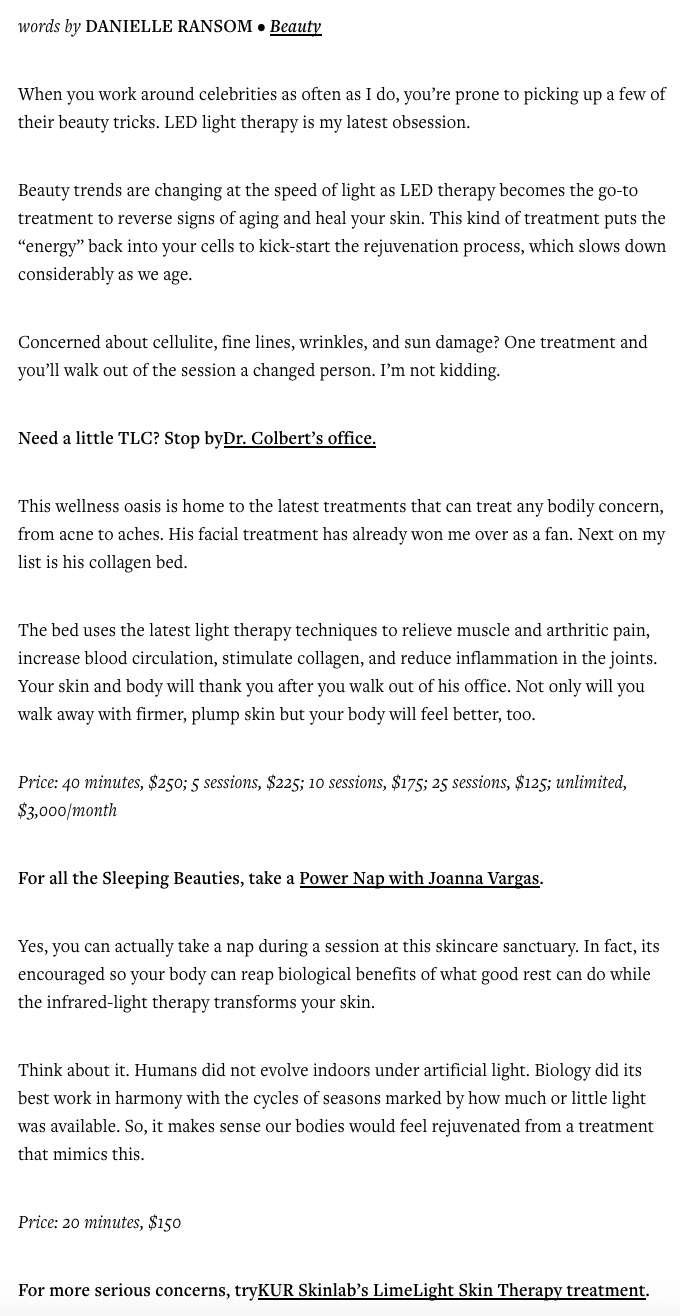 words by DANIELLE RANSOM • Beauty

When you work around celebrities as often as I do, you're prone to picking up a few of their beauty tricks. LED light therapy is my latest obsession.

Beauty trends are changing at the speed of light as LED therapy becomes the go-to treatment to reverse signs of aging and heal your skin. This kind of treatment puts the "energy" back into your cells to kick-start the rejuvenation process, which slows down considerably as we age.

Concerned about cellulite, fine lines, wrinkles, and sun damage? One treatment and you'll walk out of the session a changed person. I'm not kidding.

Need a little TLC? Stop byDr. Colbert's office.

This wellness oasis is home to the latest treatments that can treat any bodily concern, from acne to aches. His facial treatment has already won me over as a fan. Next on my list is his collagen bed.

The bed uses the latest light therapy techniques to relieve muscle and arthritic pain, increase blood circulation, stimulate collagen, and reduce inflammation in the joints. Your skin and body will thank you after you walk out of his office. Not only will you walk away with firmer, plump skin but your body will feel better, too.

Price: 40 minutes, \$250; 5 sessions, \$225; 10 sessions, \$175; 25 sessions, \$125; unlimited, \$3,000/month

For all the Sleeping Beauties, take a Power Nap with Joanna Vargas.

Yes, you can actually take a nap during a session at this skincare sanctuary. In fact, its encouraged so your body can reap biological benefits of what good rest can do while the infrared-light therapy transforms your skin.

Think about it. Humans did not evolve indoors under artificial light. Biology did its best work in harmony with the cycles of seasons marked by how much or little light was available. So, it makes sense our bodies would feel rejuvenated from a treatment that mimics this.

Price: 20 minutes, \$150

For more serious concerns, tryKUR Skinlab's LimeLight Skin Therapy treatment.